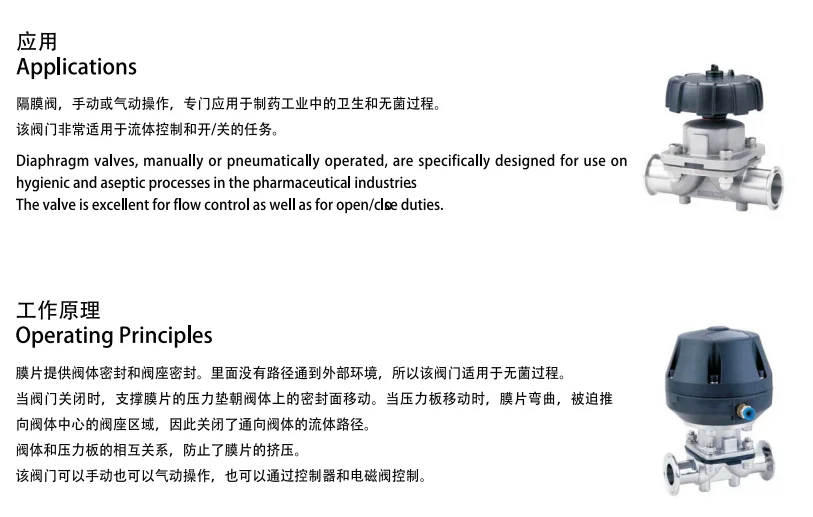 应用
Applications

隔膜阀，手动或气动操作，专门应用于制药工业中的卫生和无菌过程。
该阀门非常适用于流体控制和开/关的任务。

Diaphragm valves, manually or pneumatically operated, are specifically designed for use on hygienic and aseptic processes in the pharmaceutical industries
The valve is excellent for flow control as well as for open/clse duties.

工作原理
Operating Principles

膜片提供阀体密封和阀座密封。里面没有路径通到外部环境，所以该阀门适用于无菌过程。
当阀门关闭时，支撑膜片的压力垫朝阀体上的密封面移动。当压力板移动时，膜片弯曲，被迫推向阀体中心的阀座区域，因此关闭了通向阀体的流体路径。
阀体和压力板的相互关系，防止了膜片的挤压。
该阀门可以手动也可以气动操作，也可以通过控制器和电磁阀控制。